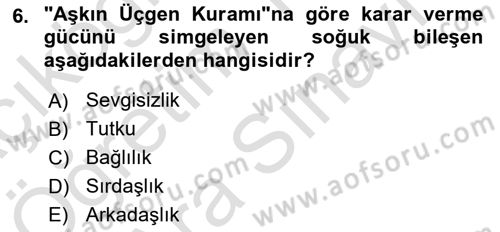 6. "Aşkın Üçgen Kuramı"na göre karar verme gücünü simgeleyen soğuk bileşen aşağıdakilerden hangisidir?

A) Sevgisizlik
B) Tutku
C) Bağlılık
D) Sırdaşlık
E) Arkadaşlık

www.aofsoru.com
www.aofsoru.com
www.aofsoru.com
www.aofsoru.com